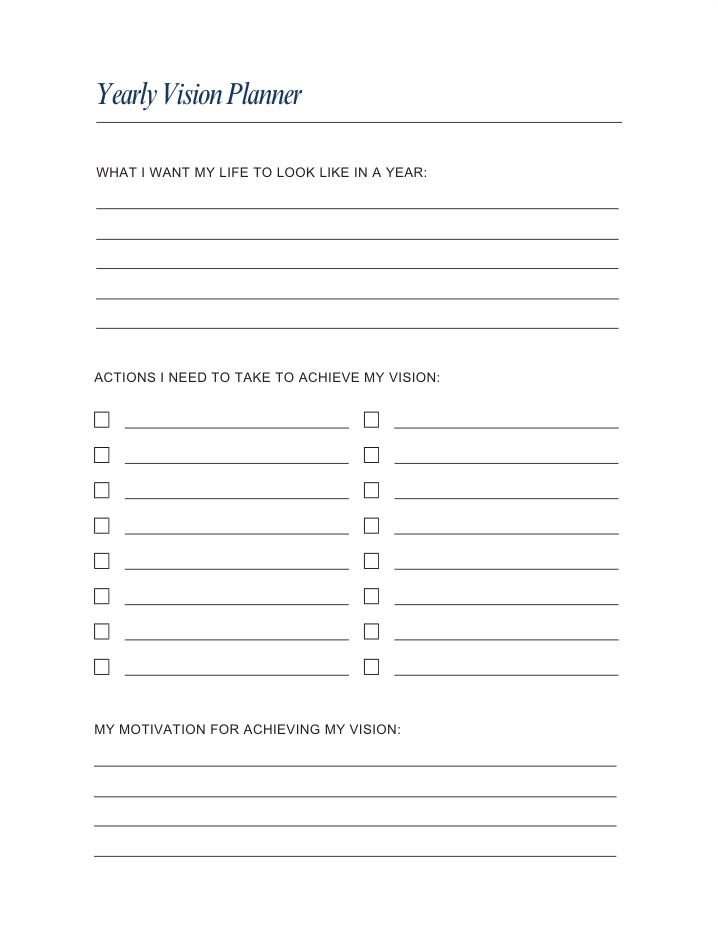 Yearly Vision Planner

WHAT I WANT MY LIFE TO LOOK LIKE IN A YEAR:

ACTIONS I NEED TO TAKE TO ACHIEVE MY VISION:

MY MOTIVATION FOR ACHIEVING MY VISION: